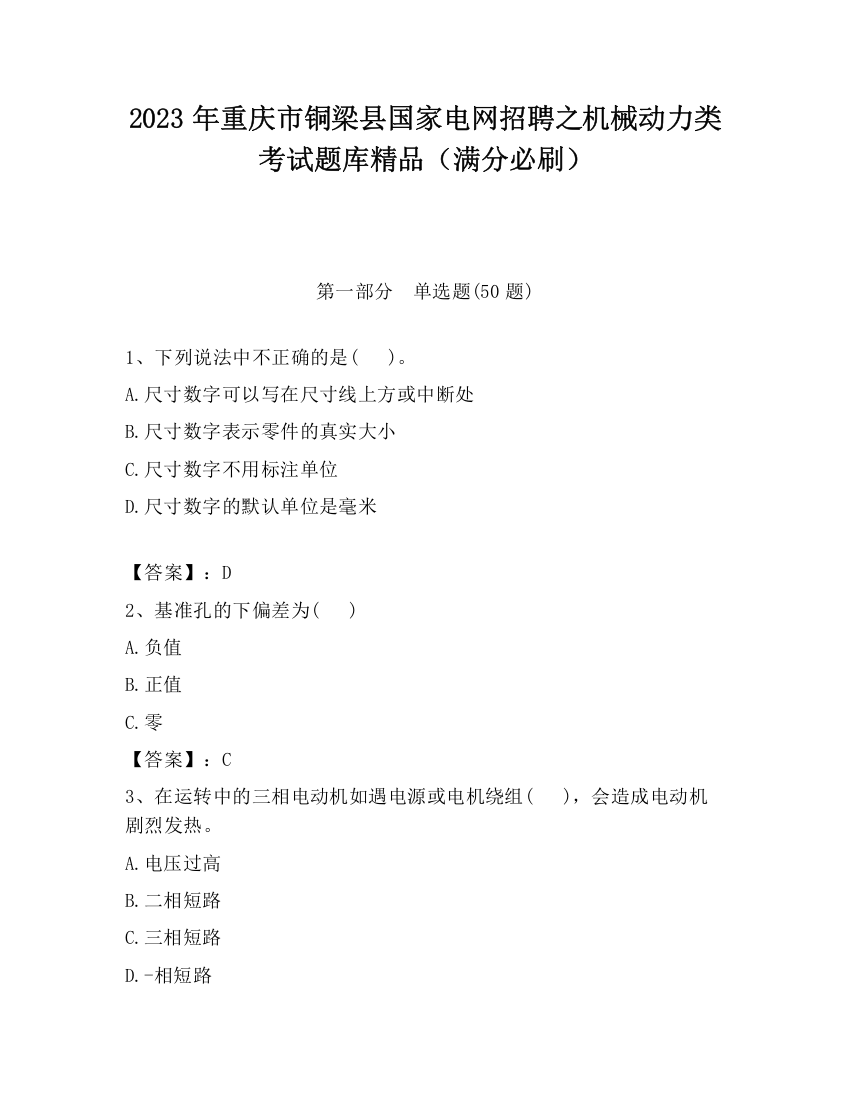 2023 年重庆市铜梁县国家电网招聘之机械动力类考试题库精品（满分必刷）

第一部分　单选题(50 题)

1、下列说法中不正确的是(　)。

A.尺寸数字可以写在尺寸线上方或中断处

B.尺寸数字表示零件的真实大小

C.尺寸数字不用标注单位

D.尺寸数字的默认单位是毫米

【答案】：D

2、基准孔的下偏差为(　)

A.负值

B.正值

C.零

【答案】：C

3、在运转中的三相电动机如遇电源或电机绕组(　)，会造成电动机剧烈发热。

A.电压过高

B.二相短路

C.三相短路

D.-相短路